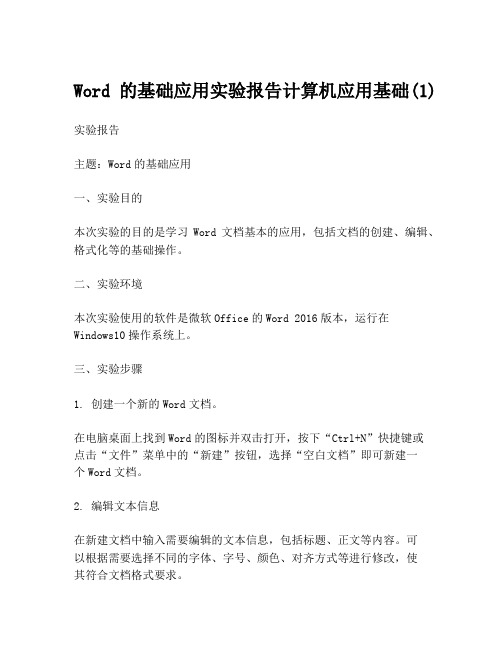 Word 的基础应用实验报告计算机应用基础(1)

实验报告

主题：Word 的基础应用

一、实验目的

本次实验的目的是学习 Word 文档基本的应用，包括文档的创建、编辑、格式化等的基础操作。

二、实验环境

本次实验使用的软件是微软 Office 的 Word 2016 版本，运行在 Windows10 操作系统上。

三、实验步骤

1. 创建一个新的 Word 文档。

在电脑桌面上找到 Word 的图标并双击打开，按下“Ctrl+N”快捷键或点击“文件”菜单中的“新建”按钮，选择“空白文档”即可新建一个 Word 文档。

2. 编辑文本信息

在新建文档中输入需要编辑的文本信息，包括标题、正文等内容。可以根据需要选择不同的字体、字号、颜色、对齐方式等进行修改，使其符合文档格式要求。